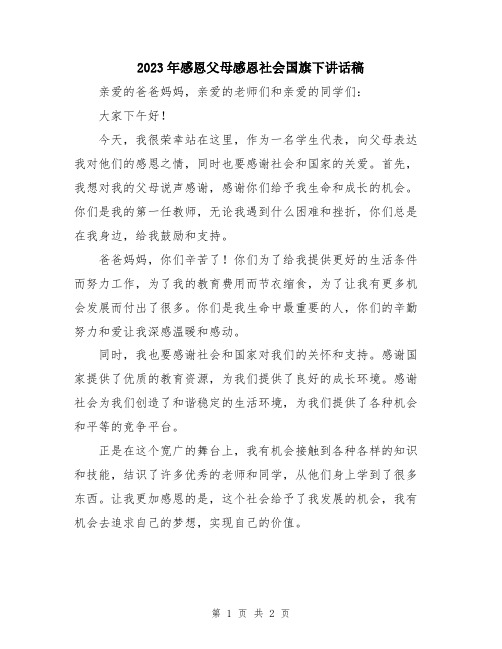 2023年感恩父母感恩社会国旗下讲话稿

亲爱的爸爸妈妈，亲爱的老师们和亲爱的同学们：

大家下午好！

今天，我很荣幸站在这里，作为一名学生代表，向父母表达我对他们的感恩之情，同时也要感谢社会和国家的关爱。首先，我想对我的父母说声感谢，感谢你们给予我生命和成长的机会。你们是我的第一任教师，无论我遇到什么困难和挫折，你们总是在我身边，给我鼓励和支持。

爸爸妈妈，你们辛苦了！你们为了给我提供更好的生活条件而努力工作，为了我的教育费用而节衣缩食，为了让我有更多机会发展而付出了很多。你们是我生命中最重要的人，你们的辛勤努力和爱让我深感温暖和感动。

同时，我也要感谢社会和国家对我们的关怀和支持。感谢国家提供了优质的教育资源，为我们提供了良好的成长环境。感谢社会为我们创造了和谐稳定的生活环境，为我们提供了各种机会和平等的竞争平台。

正是在这个宽广的舞台上，我有机会接触到各种各样的知识和技能，结识了许多优秀的老师和同学，从他们身上学到了很多东西。让我更加感恩的是，这个社会给予了我发展的机会，我有机会去追求自己的梦想，实现自己的价值。

第 1 页 共 2 页